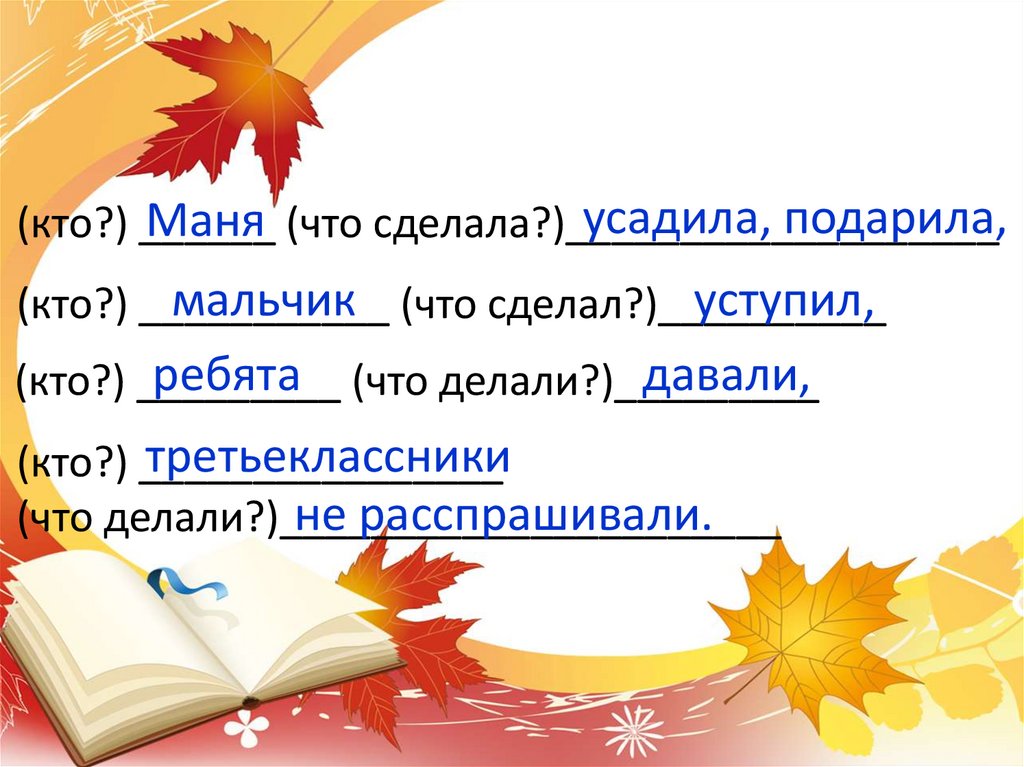 (кто?) Маня (что сделала?) усадила, подарила,

(кто?) мальчик (что сделал?) уступил,

(кто?) ребята (что делали?) давали,

(кто?) третьеклассники
(что делали?) не расспрашивали.